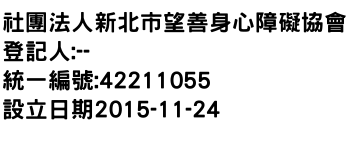 社團法人新北市望善身心障礙協會
登記人:--
統一編號:42211055
設立日期2015-11-24